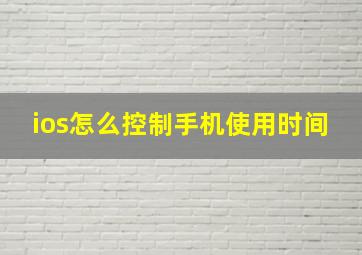 ios怎么控制手机使用时间